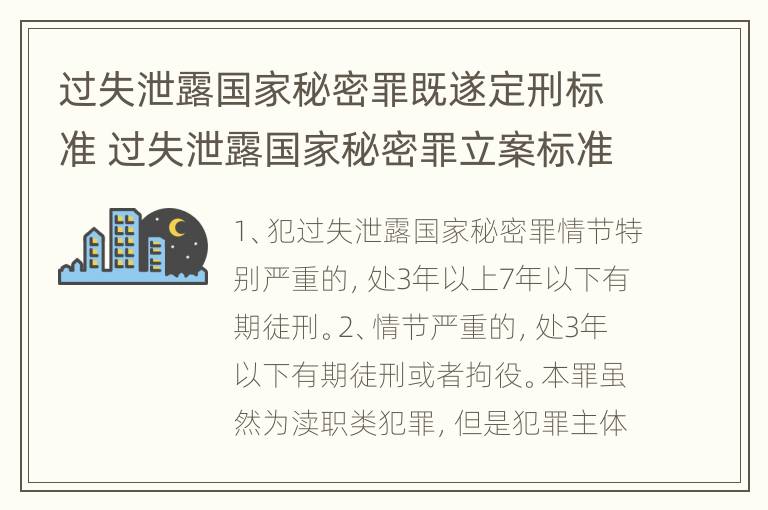 过失泄露国家秘密罪既遂定刑标准 过失泄露国家秘密罪立案标准

1、犯过失泄露国家秘密罪情节特别严重的，处3年以上7年以下有期徒刑。2、情节严重的，处3年以下有期徒刑或者拘役。本罪虽然为渎职类犯罪，但是犯罪主体